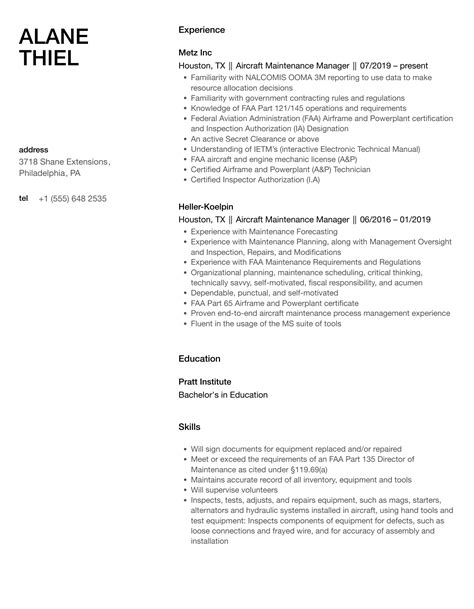 ALANE THIEL

address
3718 Shane Extensions, Philadelphia, PA

tel +1 (555) 648 2535

Experience

Metz Inc
Houston, TX || Aircraft Maintenance Manager || 07/2019 – present
- Familiarity with NALCOMIS OOMA 3M reporting to use data to make resource allocation decisions
- Familiarity with government contracting rules and regulations
- Knowledge of FAA Part 121/145 operations and requirements
- Federal Aviation Administration (FAA) Airframe and Powerplant certification and Inspection Authorization (IA) Designation
- An active Secret Clearance or above
- Understanding of IETM's (interactive Electronic Technical Manual)
- FAA aircraft and engine mechanic license (A&P)
- Certified Airframe and Powerplant (A&P) Technician
- Certified Inspector Authorization (I.A)

Heller-Koelpin
Houston, TX || Aircraft Maintenance Manager || 06/2016 – 01/2019
- Experience with Maintenance Forecasting
- Experience with Maintenance Planning, along with Management Oversight and Inspection, Repairs, and Modifications
- Experience with FAA Maintenance Requirements and Regulations
- Organizational planning, maintenance scheduling, critical thinking, technically savvy, self-motivated, fiscal responsibility, and acumen
- Dependable, punctual, and self-motivated
- FAA Part 65 Airframe and Powerplant certificate
- Proven end-to-end aircraft maintenance process management experience
- Fluent in the usage of the MS suite of tools

Education

Pratt Institute
Bachelor's in Education

Skills

- Will sign documents for equipment replaced and/or repaired
- Meet or exceed the requirements of an FAA Part 135 Director of Maintenance as cited under §119.69(a)
- Maintains accurate record of all inventory, equipment and tools
- Will supervise volunteers
- Inspects, tests, adjusts, and repairs equipment, such as mags, starters, alternators and hydraulic systems installed in aircraft, using hand tools and test equipment: Inspects components of equipment for defects, such as loose connections and frayed wire, and for accuracy of assembly and installation